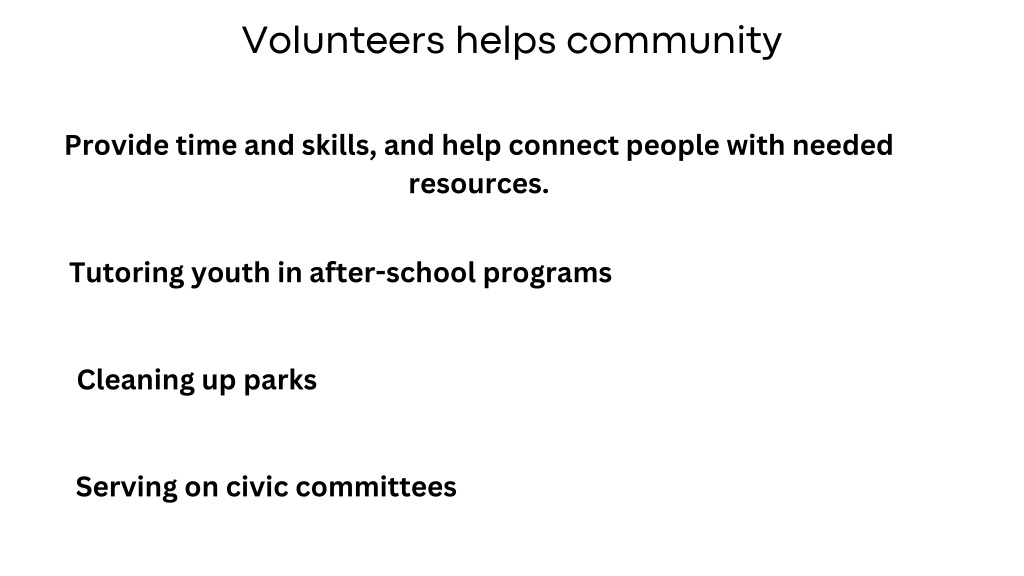 Volunteers helps community

Provide time and skills, and help connect people with needed resources.

Tutoring youth in after-school programs

Cleaning up parks

Serving on civic committees